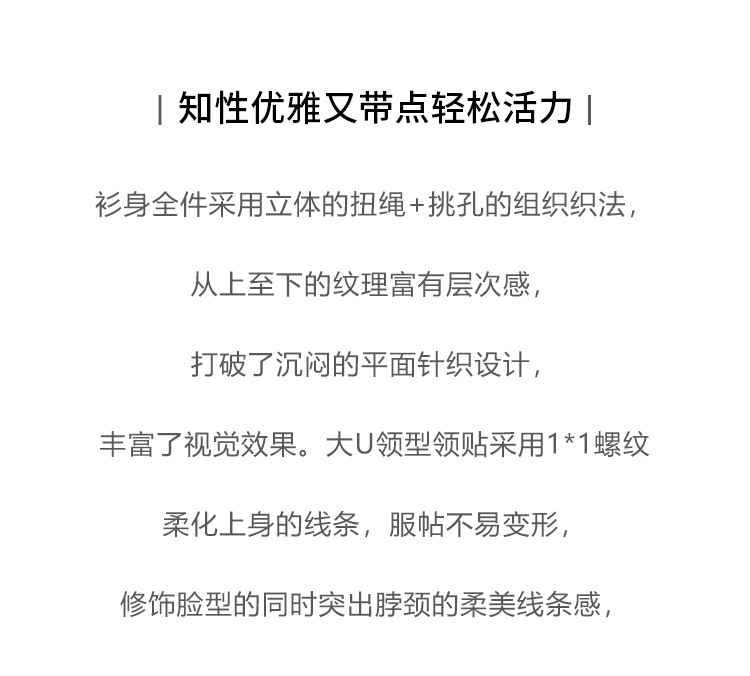 | 知性优雅又带点轻松活力 |

衫身全件采用立体的扭绳+挑孔的组织织法，

从上至下的纹理富有层次感，

打破了沉闷的平面针织设计，

丰富了视觉效果。大U领型领贴采用1*1螺纹

柔化上身的线条，服帖不易变形，

修饰脸型的同时突出脖颈的柔美线条感，